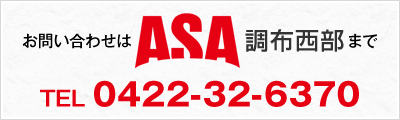 お問い合わせは ASA 調布西部まで

TEL 0422-32-6370